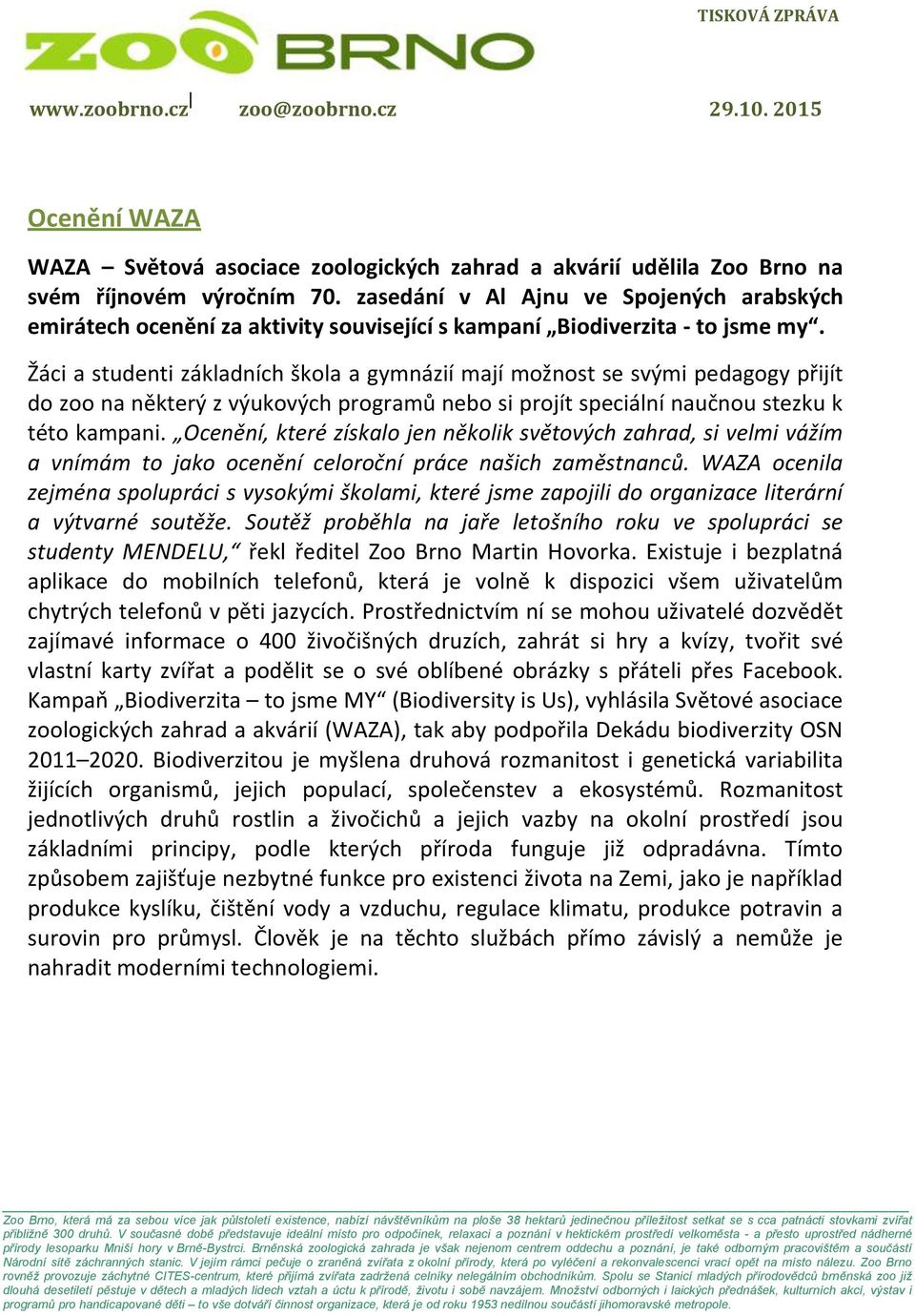 TISKOVÁ ZPRÁVA

ZOO BRNO

www.zoobrno.cz zoo@zoobrno.cz 29.10. 2015

Ocenění WAZA

WAZA – Světová asociace zoologických zahrad a akvárií udělila Zoo Brno na svém říjnovém výročním 70. zasedání v Al Ajnu ve Spojených arabských emirátech ocenění za aktivity související s kampaní „Biodiverzita - to jsme my“.

Žáci a studenti základních škola a gymnázií mají možnost se svými pedagogy přijít do zoo na některý z výukových programů nebo si projít speciální naučnou stezku k této kampani. „Ocenění, které získalo jen několik světových zahrad, si velmi vážím a vnímám to jako ocenění celoroční práce našich zaměstnanců. WAZA ocenila zejména spolupráci s vysokými školami, které jsme zapojili do organizace literární a výtvarné soutěže. Soutěž proběhla na jaře letošního roku ve spolupráci se studenty MENDELU,“ řekl ředitel Zoo Brno Martin Hovorka. Existuje i bezplatná aplikace do mobilních telefonů, která je volně k dispozici všem uživatelům chytrých telefonů v pěti jazycích. Prostřednictvím ní se mohou uživatelé dozvědět zajímavé informace o 400 živočišných druzích, zahrát si hry a kvízy, tvořit své vlastní karty zvířat a podělit se o své oblíbené obrázky s přáteli přes Facebook. Kampaň „Biodiverzita – to jsme MY“ (Biodiversity is Us), vyhlásila Světové asociace zoologických zahrad a akvárií (WAZA), tak aby podpořila Dekádu biodiverzity OSN 2011–2020. Biodiverzitou je myšlena druhová rozmanitost i genetická variabilita žijících organismů, jejich populací, společenstev a ekosystémů. Rozmanitost jednotlivých druhů rostlin a živočichů a jejich vazby na okolní prostředí jsou základními principy, podle kterých příroda funguje již odpradávna. Tímto způsobem zajišťuje nezbytné funkce pro existenci života na Zemi, jako je například produkce kyslíku, čištění vody a vzduchu, regulace klimatu, produkce potravin a surovin pro průmysl. Člověk je na těchto službách přímo závislý a nemůže je nahradit moderními technologiemi.

Zoo Brno, která má za sebou více jak půlstoletí existence, nabízí návštěvníkům na ploše 38 hektarů jedinečnou příležitost setkat se s cca patnácti stovkami zvířat přibližně 300 druhů. V současné době představuje ideální místo pro odpočinek, relaxaci a poznání v hektickém prostředí velkoměsta - a přesto uprostřed nádherné přírody lesoparku Mniší hory v Brně-Bystrci. Brněnská zoologická zahrada je však nejenom centrem oddechu a poznání, je také odborným pracovištěm a součástí Národní sítě záchranných stanic. V jejím rámci pečuje o zraněná zvířata z okolní přírody, která po vyléčení a rekonvalescenci vrací opět na místo nálezu. Zoo Brno rovněž provozuje záchytné CITES-centrum, které přijímá zvířata zadržená celníky nelegálním obchodníkům. Spolu se Stanicí mladých přírodovědců brněnská zoo již dlouhá desetiletí pěstuje v dětech a mladých lidech vztah a úctu k přírodě, životu i sobě navzájem. Množství odborných i laických přednášek, kulturních akcí, výstav i programů pro handicapované děti – to vše dotváří činnost organizace, která je od roku 1953 nedílnou součástí jihomoravské metropole.